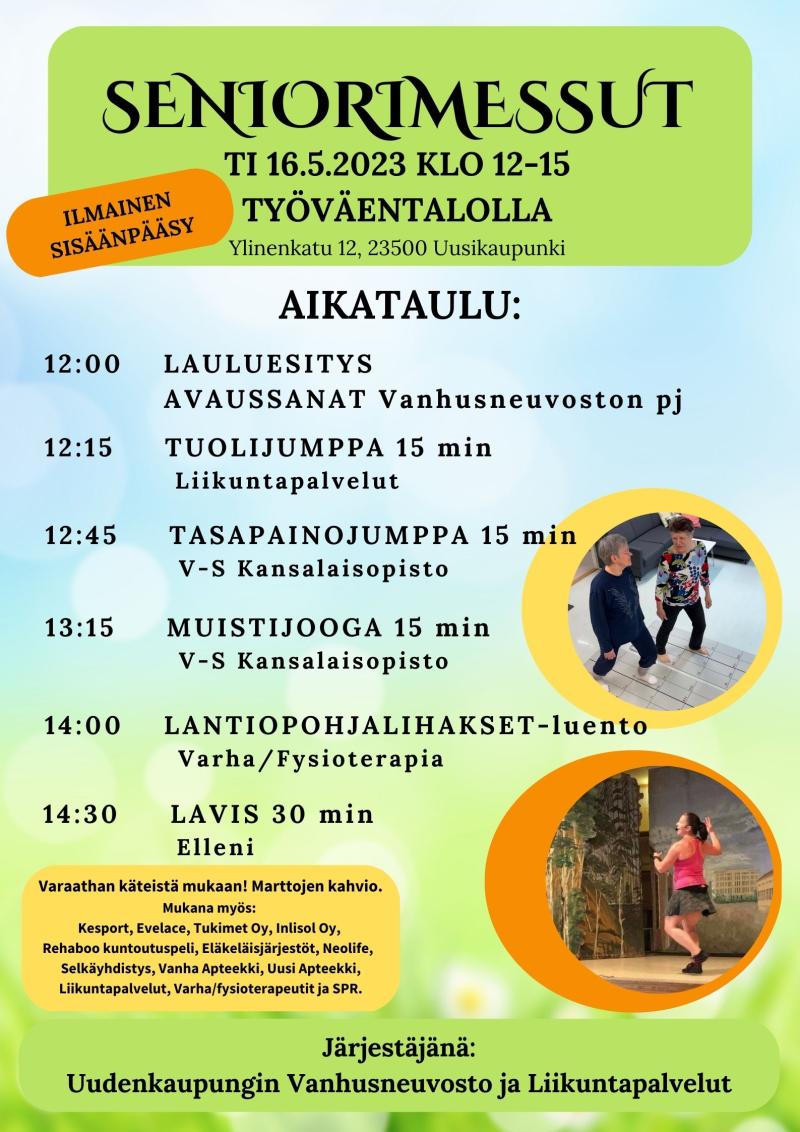 SENIORIMESSUT
TI 16.5.2023 KLO 12-15
TYÖVÄENTALOLLA
Ylinenkatu 12, 23500 Uusikaupunki

ILMAINEN SISÄÄNPÄÄSY

AIKATAULU:

12:00 LAULUESITYS
AVAUSSANAT Vanhusneuvoston pj

12:15 TUOLIJUMPPA 15 min
Liikuntapalvelut

12:45 TASAPAINOJUMPPA 15 min
V-S Kansalaisopisto

13:15 MUISTIJOOGA 15 min
V-S Kansalaisopisto

14:00 LANTIOPOHJALIHAKSET-luento
Varha/Fysioterapia

14:30 LAVIS 30 min
Elleni

Varaathan käteistä mukaan! Marttojen kahvio.
Mukana myös:
Kesport, Evelace, Tukimet Oy, Inlisol Oy, Rehaboo kuntoutuspeli, Eläkeläisjärjestöt, Neolife, Selkäyhdistys, Vanha Apteekki, Uusi Apteekki, Liikuntapalvelut, Varha/fysioterapeutit ja SPR.

Järjestäjänä:
Uudenkaupungin Vanhusneuvosto ja Liikuntapalvelut